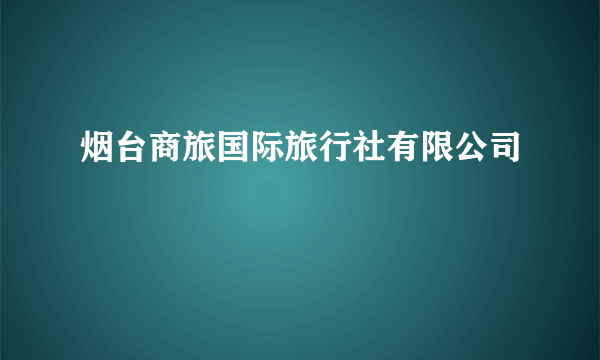 烟台商旅国际旅行社有限公司